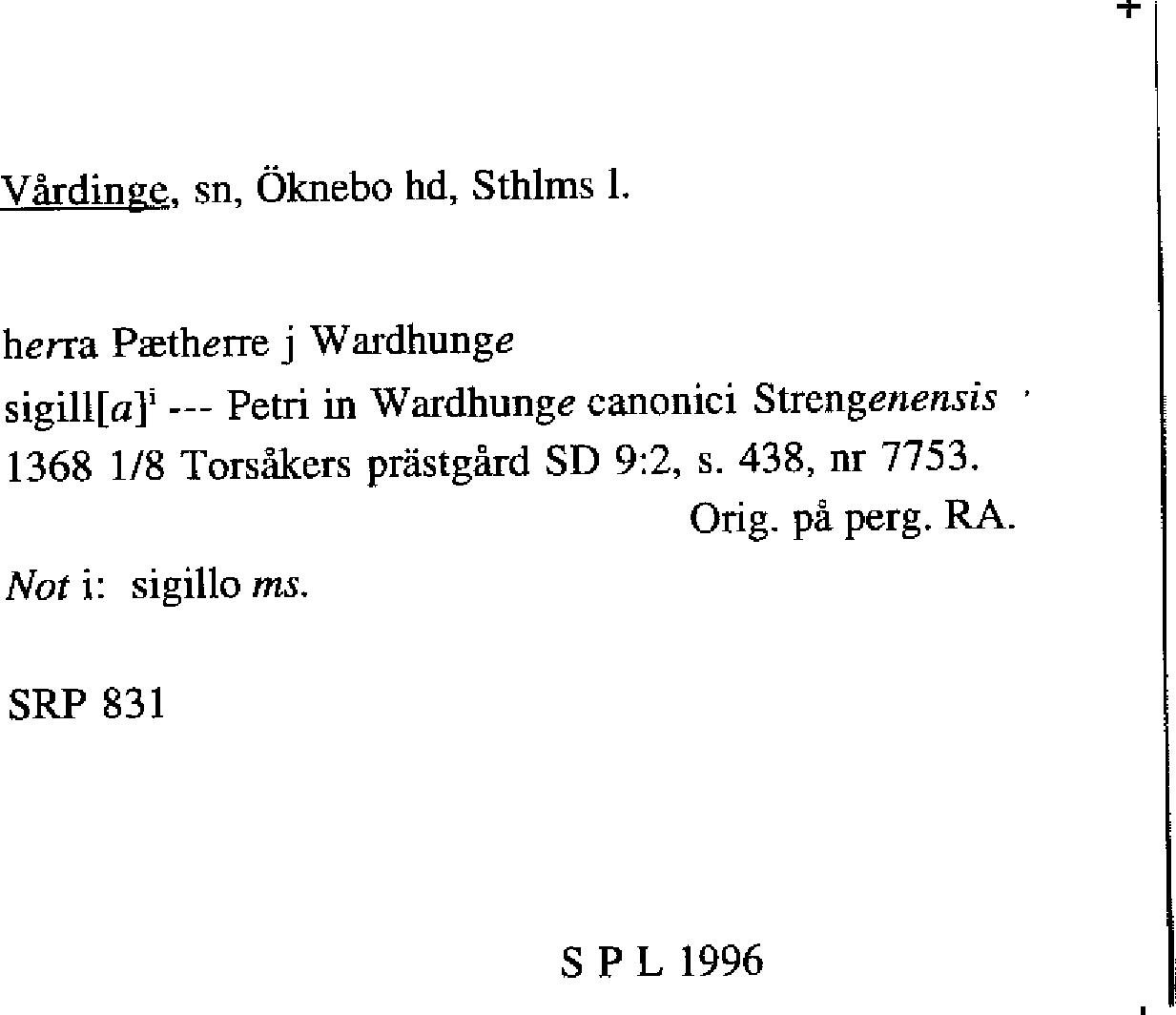 Vårdinge, sn, Öknebo hd, Sthlms l.

herra Pætherre j Wardhunge

sigill[a]$^{i}$ --- Petri in Wardhunge canonici Strengenensis

1368 1/8 Torsåkers prästgård SD 9:2, s. 438, nr 7753.

Orig. på perg. RA.

Not i: sigillo ms.

SRP 831

S P L 1996